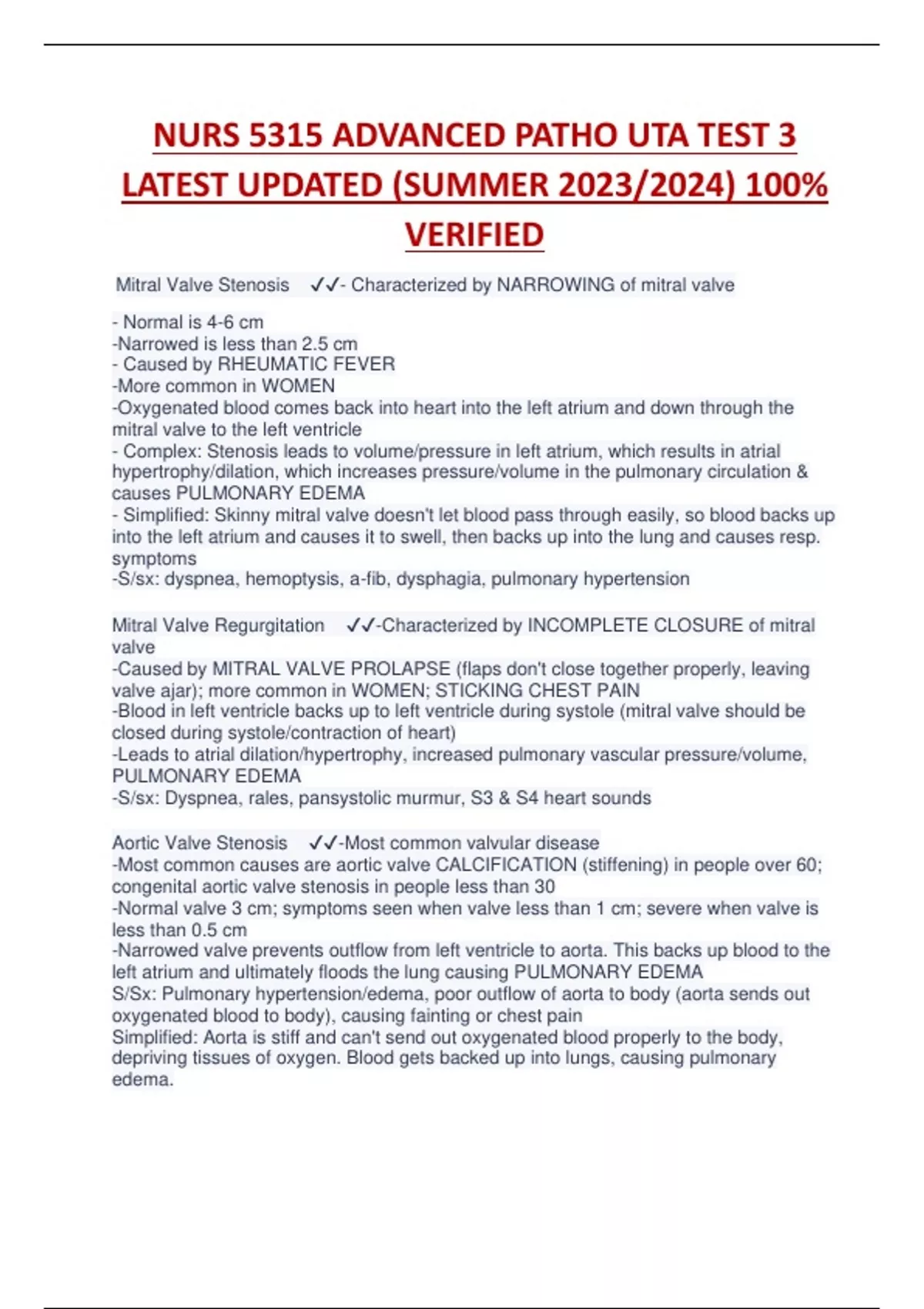 NURS 5315 ADVANCED PATHO UTA TEST 3 LATEST UPDATED (SUMMER 2023/2024) 100% VERIFIED

Mitral Valve Stenosis ✓✓- Characterized by NARROWING of mitral valve

- Normal is 4-6 cm
-Narrowed is less than 2.5 cm
- Caused by RHEUMATIC FEVER
-More common in WOMEN
-Oxygenated blood comes back into heart into the left atrium and down through the mitral valve to the left ventricle
- Complex: Stenosis leads to volume/pressure in left atrium, which results in atrial hypertrophy/dilation, which increases pressure/volume in the pulmonary circulation & causes PULMONARY EDEMA
- Simplified: Skinny mitral valve doesn't let blood pass through easily, so blood backs up into the left atrium and causes it to swell, then backs up into the lung and causes resp. symptoms
-S/sx: dyspnea, hemoptysis, a-fib, dysphagia, pulmonary hypertension

Mitral Valve Regurgitation ✓✓-Characterized by INCOMPLETE CLOSURE of mitral valve
-Caused by MITRAL VALVE PROLAPSE (flaps don't close together properly, leaving valve ajar); more common in WOMEN; STICKING CHEST PAIN
-Blood in left ventricle backs up to left ventricle during systole (mitral valve should be closed during systole/contraction of heart)
-Leads to atrial dilation/hypertrophy, increased pulmonary vascular pressure/volume, PULMONARY EDEMA
-S/sx: Dyspnea, rales, pansystolic murmur, S3 & S4 heart sounds

Aortic Valve Stenosis ✓✓-Most common valvular disease
-Most common causes are aortic valve CALCIFICATION (stiffening) in people over 60; congenital aortic valve stenosis in people less than 30
-Normal valve 3 cm; symptoms seen when valve less than 1 cm; severe when valve is less than 0.5 cm
-Narrowed valve prevents outflow from left ventricle to aorta. This backs up blood to the left atrium and ultimately floods the lung causing PULMONARY EDEMA
S/Sx: Pulmonary hypertension/edema, poor outflow of aorta to body (aorta sends out oxygenated blood to body), causing fainting or chest pain
Simplified: Aorta is stiff and can't send out oxygenated blood properly to the body, depriving tissues of oxygen. Blood gets backed up into lungs, causing pulmonary edema.